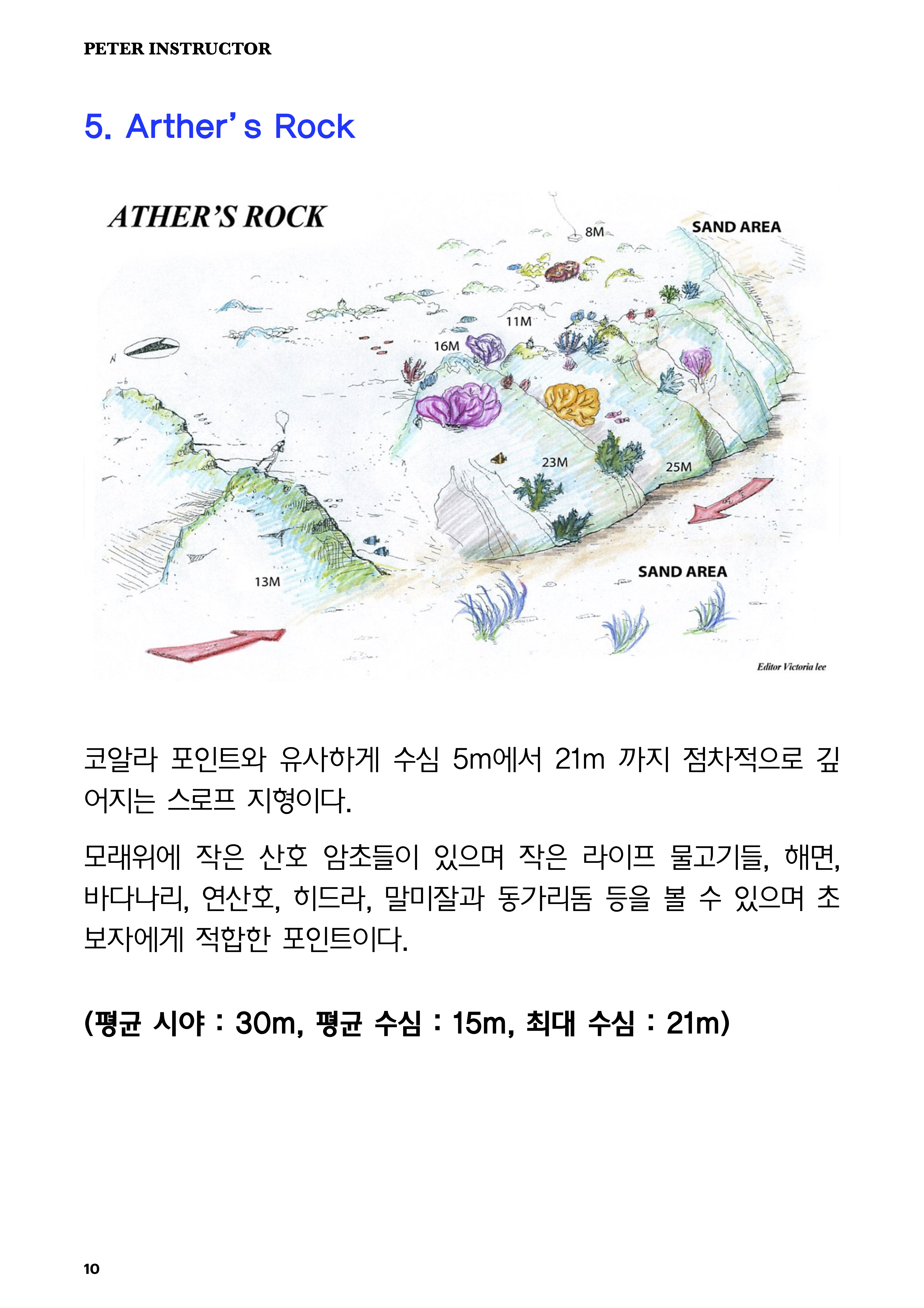 PETER INSTRUCTOR

5. Arther's Rock

ATHER'S ROCK

8M

SAND AREA

11M

16M

N

23M

25M

13M

SAND AREA

Editor Victoria lee

코알라 포인트와 유사하게 수심 5m에서 21m 까지 점차적으로 깊어지는 스로프 지형이다.

모래위에 작은 산호 암초들이 있으며 작은 라이프 물고기들, 해면, 바다나리, 연산호, 히드라, 말미잘과 동가리돔 등을 볼 수 있으며 초보자에게 적합한 포인트이다.

(평균 시야 : 30m, 평균 수심 : 15m, 최대 수심 : 21m)

10